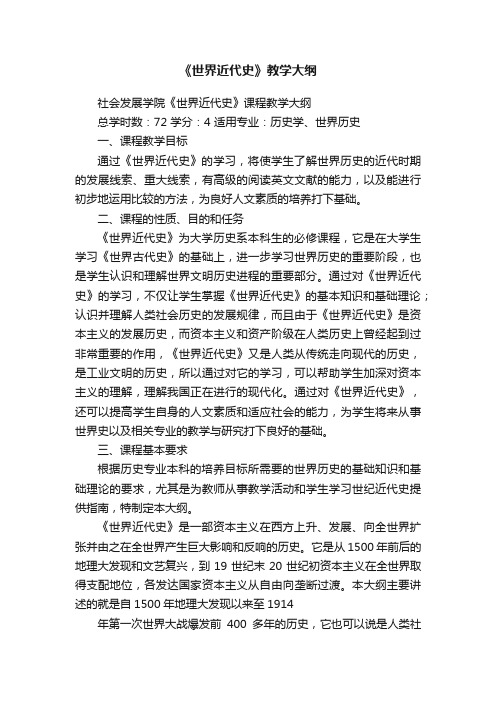 《世界近代史》教学大纲

社会发展学院《世界近代史》课程教学大纲

总学时数：72 学分：4 适用专业：历史学、世界历史

一、课程教学目标

通过《世界近代史》的学习，将使学生了解世界历史的近代时期的发展线索、重大线索，有高级的阅读英文文献的能力，以及能进行初步地运用比较的方法，为良好人文素质的培养打下基础。

二、课程的性质、目的和任务

《世界近代史》为大学历史系本科生的必修课程，它是在大学生学习《世界古代史》的基础上，进一步学习世界历史的重要阶段，也是学生认识和理解世界文明历史进程的重要部分。通过对《世界近代史》的学习，不仅让学生掌握《世界近代史》的基本知识和基础理论；认识并理解人类社会历史的发展规律，而且由于《世界近代史》是资本主义的发展历史，而资本主义和资产阶级在人类历史上曾经起到过非常重要的作用，《世界近代史》又是人类从传统走向现代的历史，是工业文明的历史，所以通过对它的学习，可以帮助学生加深对资本主义的理解，理解我国正在进行的现代化。通过对《世界近代史》，还可以提高学生自身的人文素质和适应社会的能力，为学生将来从事世界史以及相关专业的教学与研究打下良好的基础。

三、课程基本要求

根据历史专业本科的培养目标所需要的世界历史的基础知识和基础理论的要求，尤其是为教师从事教学活动和学生学习世纪近代史提供指南，特制定本大纲。

《世界近代史》是一部资本主义在西方上升、发展、向全世界扩张并由之在全世界产生巨大影响和反响的历史。它是从 1500 年前后的地理大发现和文艺复兴，到 19 世纪末 20 世纪初资本主义在全世界取得支配地位，各发达国家资本主义从自由向垄断过渡。本大纲主要讲述的就是自 1500 年地理大发现以来至 1914

年第一次世界大战爆发前 400 多年的历史，它也可以说是人类社